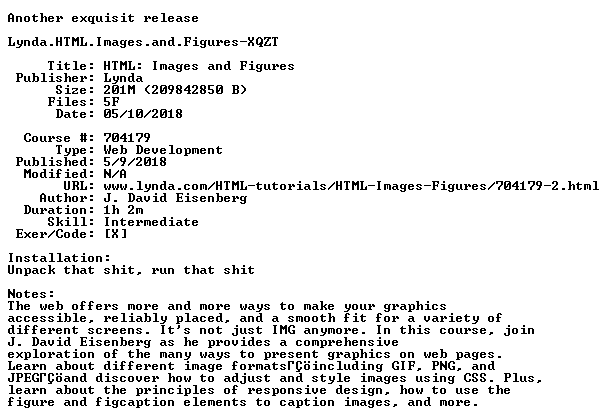 Another exquisit release

Lynda.HTML.Images.and.Figures-XQZT

Title: HTML: Images and Figures
Publisher: Lynda
Size: 201M (209842850 B)
Files: 5F
Date: 05/10/2018

Course #: 704179
Type: Web Development
Published: 5/9/2018
Modified: N/A
URL: www.lynda.com/HTML-tutorials/HTML-Images-Figures/704179-2.html
Author: J. David Eisenberg
Duration: 1h 2m
Skill: Intermediate
Exer/Code: [X]

Installation:
Unpack that shit, run that shit

Notes:
The web offers more and more ways to make your graphics accessible, reliably placed, and a smooth fit for a variety of different screens. It's not just IMG anymore. In this course, join J. David Eisenberg as he provides a comprehensive exploration of the many ways to present graphics on web pages. Learn about different image formatsΓÇöincluding GIF, PNG, and JPEGΓÇöand discover how to adjust and style images using CSS. Plus, learn about the principles of responsive design, how to use the figure and figcaption elements to caption images, and more.